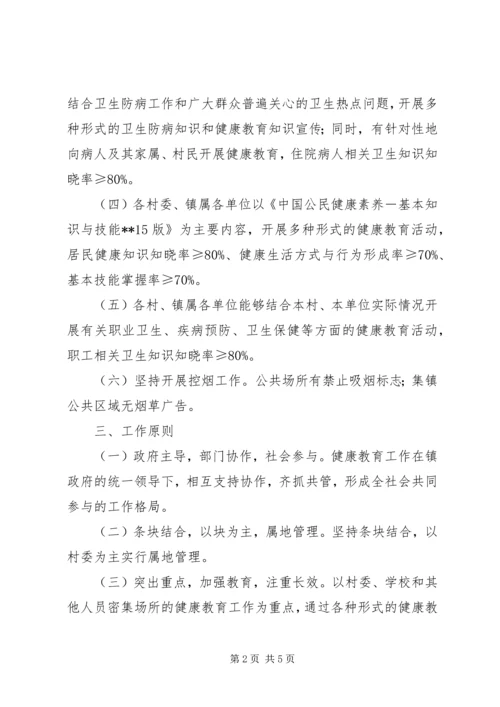 结合卫生防病工作和广大群众普遍关心的卫生热点问题，开展多种形式的卫生防病知识和健康教育知识宣传；同时，有针对性地向病人及其家属、村民开展健康教育，住院病人相关卫生知识知晓率≥80%。

（四）各村委、镇属各单位以《中国公民健康素养—基本知识与技能**15版》为主要内容，开展多种形式的健康教育活动，居民健康知识知晓率≥80%、健康生活方式与行为形成率≥70%、基本技能掌握率≥70%。

（五）各村、镇属各单位能够结合本村、本单位实际情况开展有关职业卫生、疾病预防、卫生保健等方面的健康教育活动，职工相关卫生知识知晓率≥80%。

（六）坚持开展控烟工作。公共场所有禁止吸烟标志；集镇公共区域无烟草广告。

三、工作原则

（一）政府主导，部门协作，社会参与。健康教育工作在镇政府的统一领导下，相互支持协作，齐抓共管，形成全社会共同参与的工作格局。

（二）条块结合，以块为主，属地管理。坚持条块结合，以村委为主实行属地管理。

（三）突出重点，加强教育，注重长效。以村委、学校和其他人员密集场所的健康教育工作为重点，通过各种形式的健康教

第2页 共5页